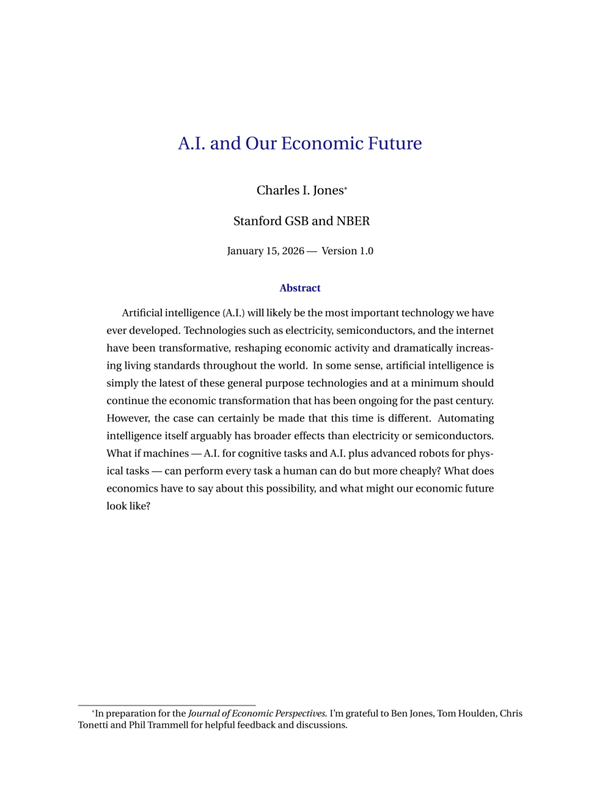 A.I. and Our Economic Future

Charles I. Jones*

Stanford GSB and NBER

January 15, 2026 — Version 1.0

Abstract

Artificial intelligence (A.I.) will likely be the most important technology we have ever developed. Technologies such as electricity, semiconductors, and the internet have been transformative, reshaping economic activity and dramatically increasing living standards throughout the world. In some sense, artificial intelligence is simply the latest of these general purpose technologies and at a minimum should continue the economic transformation that has been ongoing for the past century. However, the case can certainly be made that this time is different. Automating intelligence itself arguably has broader effects than electricity or semiconductors. What if machines — A.I. for cognitive tasks and A.I. plus advanced robots for physical tasks — can perform every task a human can do but more cheaply? What does economics have to say about this possibility, and what might our economic future look like?

*In preparation for the Journal of Economic Perspectives. I'm grateful to Ben Jones, Tom Houlden, Chris Tonetti and Phil Trammell for helpful feedback and discussions.